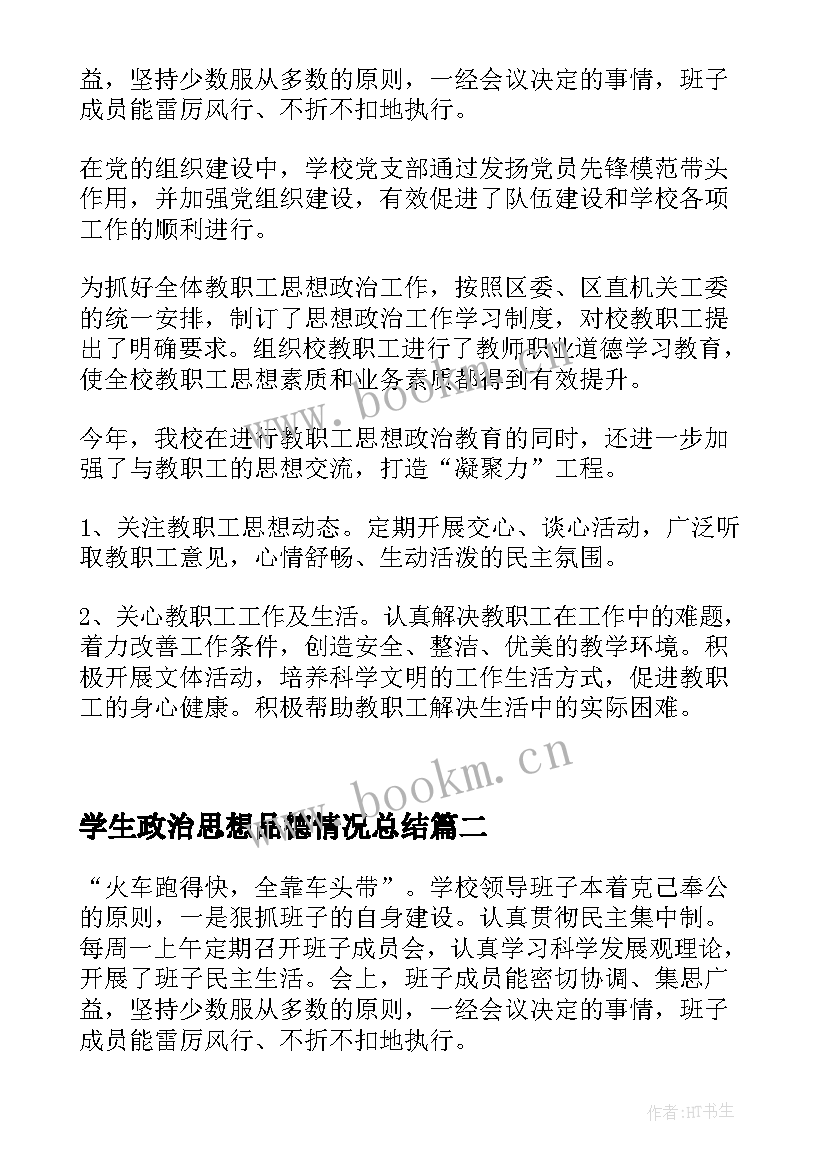 益，坚持少数服从多数的原则，一经会议决定的事情，班子成员能雷厉风行、不折不扣地执行。

在党的组织建设中，学校党支部通过发扬党员先锋模范带头作用，并加强党组织建设，有效促进了队伍建设和学校各项工作的顺利进行。

为抓好全体教职工思想政治工作，按照区委、区直机关工委的统一安排，制订了思想政治工作学习制度，对校教职工提出了明确要求。组织校教职工进行了教师职业道德学习教育，使全校教职工思想素质和业务素质都得到有效提升。

今年，我校在进行教职工思想政治教育的同时，还进一步加强了与教职工的思想交流，打造“凝聚力”工程。

1、关注教职工思想动态。定期开展交心、谈心活动，广泛听取教职工意见，心情舒畅、生动活泼的民主氛围。

2、关心教职工工作及生活。认真解决教职工在工作中的难题，着力改善工作条件，创造安全、整洁、优美的教学环境。积极开展文体活动，培养科学文明的工作生活方式，促进教职工的身心健康。积极帮助教职工解决生活中的实际困难。

www.bookm.cn

学生政治思想品德情况总结篇二

“火车跑得快，全靠车头带”。学校领导班子本着克己奉公的原则，一是狠抓班子的自身建设。认真贯彻民主集中制。每周一上午定期召开班子成员会，认真学习科学发展观理论，开展了班子民主生活。会上，班子成员能密切协调、集思广益，坚持少数服从多数的原则，一经会议决定的事情，班子成员能雷厉风行、不折不扣地执行。

作者:HT书生